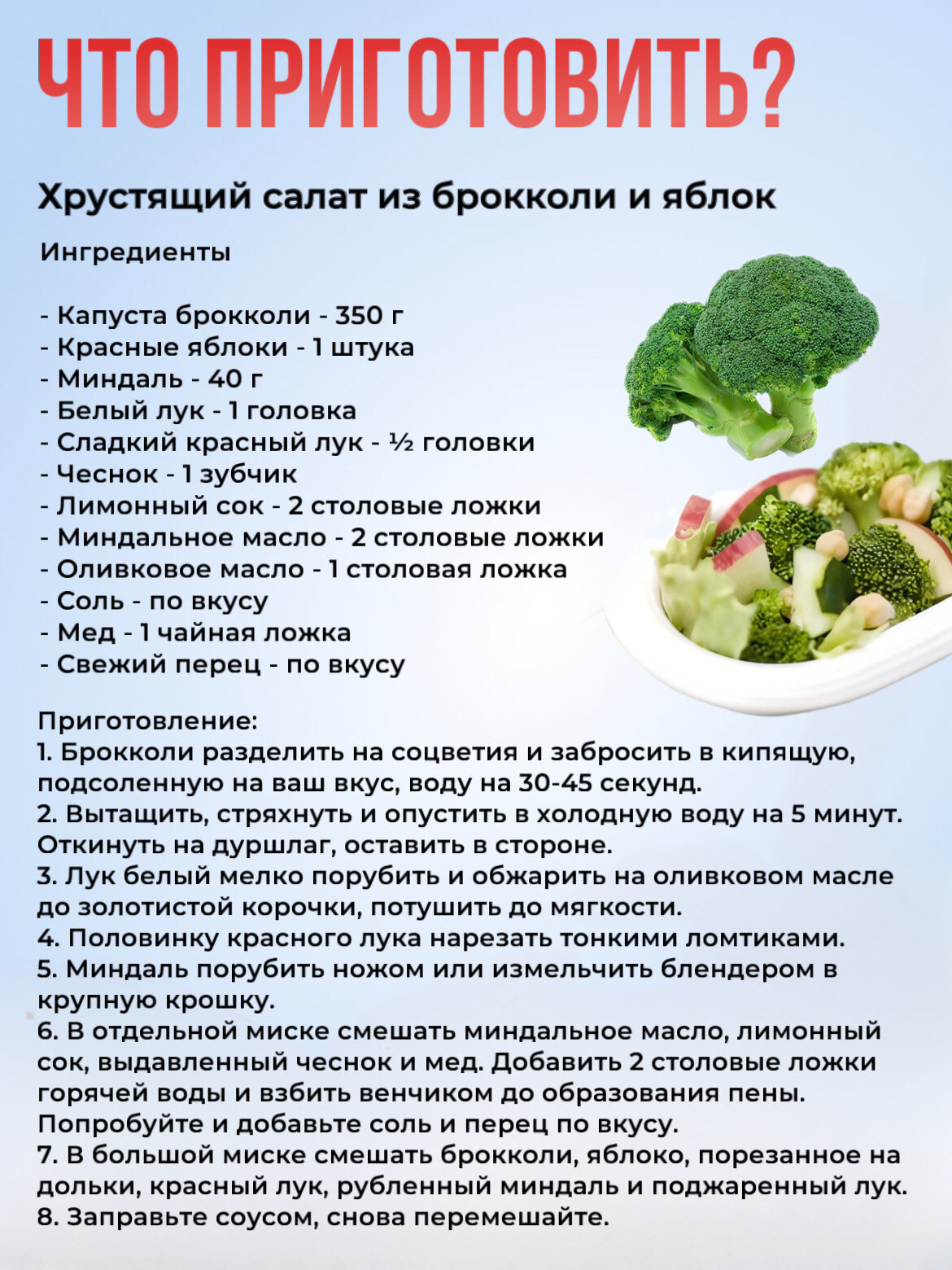 ЧТО ПРИГОТОВИТЬ?

Хрустящий салат из брокколи и яблок

Ингредиенты

- Капуста брокколи - 350 г
- Красные яблоки - 1 штука
- Миндаль - 40 г
- Белый лук - 1 головка
- Сладкий красный лук - ½ головки
- Чеснок - 1 зубчик
- Лимонный сок - 2 столовые ложки
- Миндальное масло - 2 столовые ложки
- Оливковое масло - 1 столовая ложка
- Соль - по вкусу
- Мед - 1 чайная ложка
- Свежий перец - по вкусу

Приготовление:
1. Брокколи разделить на соцветия и забросить в кипящую, подсоленную на ваш вкус, воду на 30-45 секунд.
2. Вытащить, стряхнуть и опустить в холодную воду на 5 минут. Откинуть на дуршлаг, оставить в стороне.
3. Лук белый мелко порубить и обжарить на оливковом масле до золотистой корочки, потушить до мягкости.
4. Половинку красного лука нарезать тонкими ломтиками.
5. Миндаль порубить ножом или измельчить блендером в крупную крошку.
6. В отдельной миске смешать миндальное масло, лимонный сок, выдавленный чеснок и мед. Добавить 2 столовые ложки горячей воды и взбить венчиком до образования пены. Попробуйте и добавьте соль и перец по вкусу.
7. В большой миске смешать брокколи, яблоко, порезанное на дольки, красный лук, рубленный миндаль и поджаренный лук.
8. Заправьте соусом, снова перемешайте.